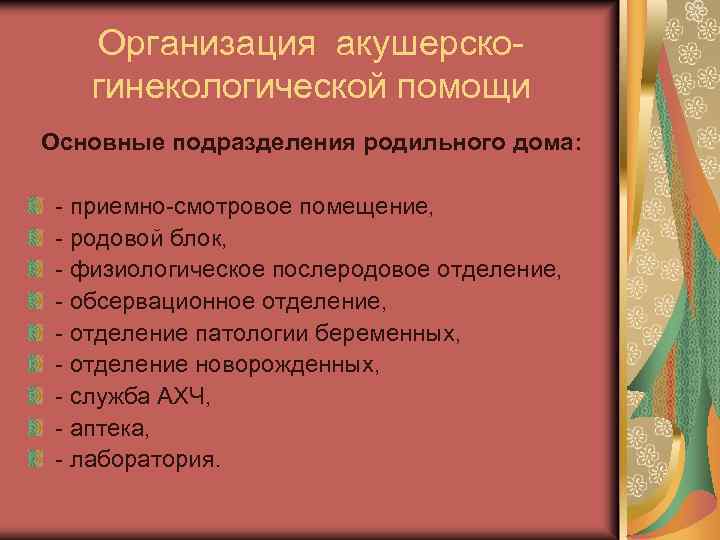 Организация акушерско-гинекологической помощи

Основные подразделения родильного дома:

- приемно-смотровое помещение,
- родовой блок,
- физиологическое послеродовое отделение,
- обсервационное отделение,
- отделение патологии беременных,
- отделение новорожденных,
- служба АХЧ,
- аптека,
- лаборатория.